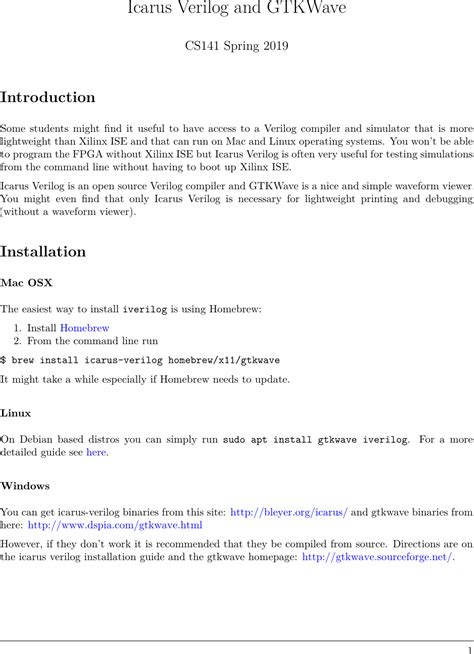 Icarus Verilog and GTKWave

CS141 Spring 2019

Introduction

Some students might find it useful to have access to a Verilog compiler and simulator that is more lightweight than Xilinx ISE and that can run on Mac and Linux operating systems. You won't be able to program the FPGA without Xilinx ISE but Icarus Verilog is often very useful for testing simulations from the command line without having to boot up Xilinx ISE.

Icarus Verilog is an open source Verilog compiler and GTKWave is a nice and simple waveform viewer. You might even find that only Icarus Verilog is necessary for lightweight printing and debugging (without a waveform viewer).

Installation

Mac OSX

The easiest way to install iverilog is using Homebrew:

1. Install Homebrew
2. From the command line run

$ brew install icarus-verilog homebrew/x11/gtkwave

It might take a while especially if Homebrew needs to update.

Linux

On Debian based distros you can simply run sudo apt install gtkwave iverilog. For a more detailed guide see here.

Windows

You can get icarus-verilog binaries from this site: http://bleyer.org/icarus/ and gtkwave binaries from here: http://www.dspia.com/gtkwave.html

However, if they don't work it is recommended that they be compiled from source. Directions are on the icarus verilog installation guide and the gtkwave homepage: http://gtkwave.sourceforge.net/.

1